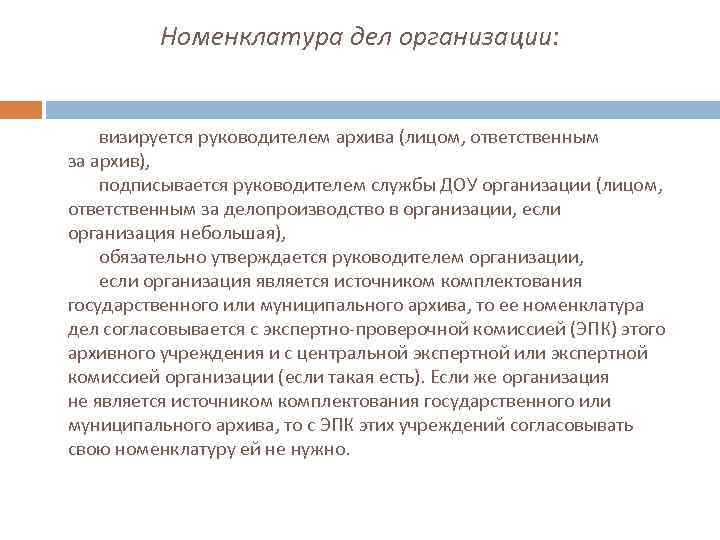 Номенклатура дел организации:

визируется руководителем архива (лицом, ответственным за архив),

подписывается руководителем службы ДОУ организации (лицом, ответственным за делопроизводство в организации, если организация небольшая),

обязательно утверждается руководителем организации,

если организация является источником комплектования государственного или муниципального архива, то ее номенклатура дел согласовывается с экспертно-проверочной комиссией (ЭПК) этого архивного учреждения и с центральной экспертной или экспертной комиссией организации (если такая есть). Если же организация не является источником комплектования государственного или муниципального архива, то с ЭПК этих учреждений согласовывать свою номенклатуру ей не нужно.